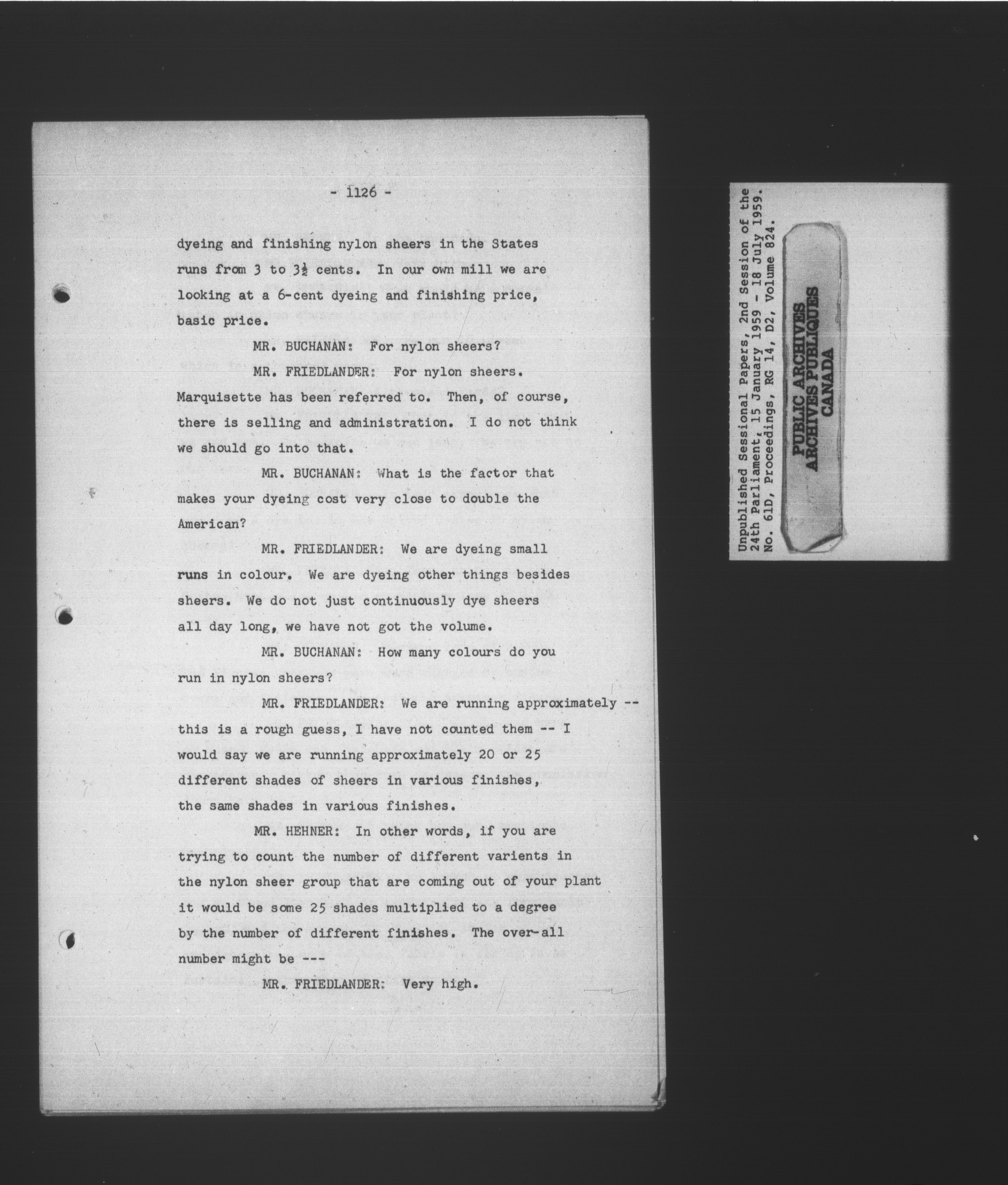 - 1126 -

dyeing and finishing nylon sheers in the States runs from 3 to $3\frac{1}{2}$ cents. In our own mill we are looking at a 6-cent dyeing and finishing price, basic price.

MR. BUCHANAN: For nylon sheers?

MR. FRIEDLANDER: For nylon sheers. Marquisette has been referred to. Then, of course, there is selling and administration. I do not think we should go into that.

MR. BUCHANAN: What is the factor that makes your dyeing cost very close to double the American?

MR. FRIEDLANDER: We are dyeing small runs in colour. We are dyeing other things besides sheers. We do not just continuously dye sheers all day long, we have not got the volume.

MR. BUCHANAN: How many colours do you run in nylon sheers?

MR. FRIEDLANDER: We are running approximately -- this is a rough guess, I have not counted them -- I would say we are running approximately 20 or 25 different shades of sheers in various finishes, the same shades in various finishes.

MR. HEHNER: In other words, if you are trying to count the number of different varients in the nylon sheer group that are coming out of your plant it would be some 25 shades multiplied to a degree by the number of different finishes. The over-all number might be ---

MR. FRIEDLANDER: Very high.

Unpublished Sessional Papers, 2nd Session of the 24th Parliament, 15 January 1959 - 18 July 1959. No. 61D, Proceedings, RG 14, D2, Volume 824.

PUBLIC ARCHIVES
ARCHIVES PUBLIQUES
CANADA